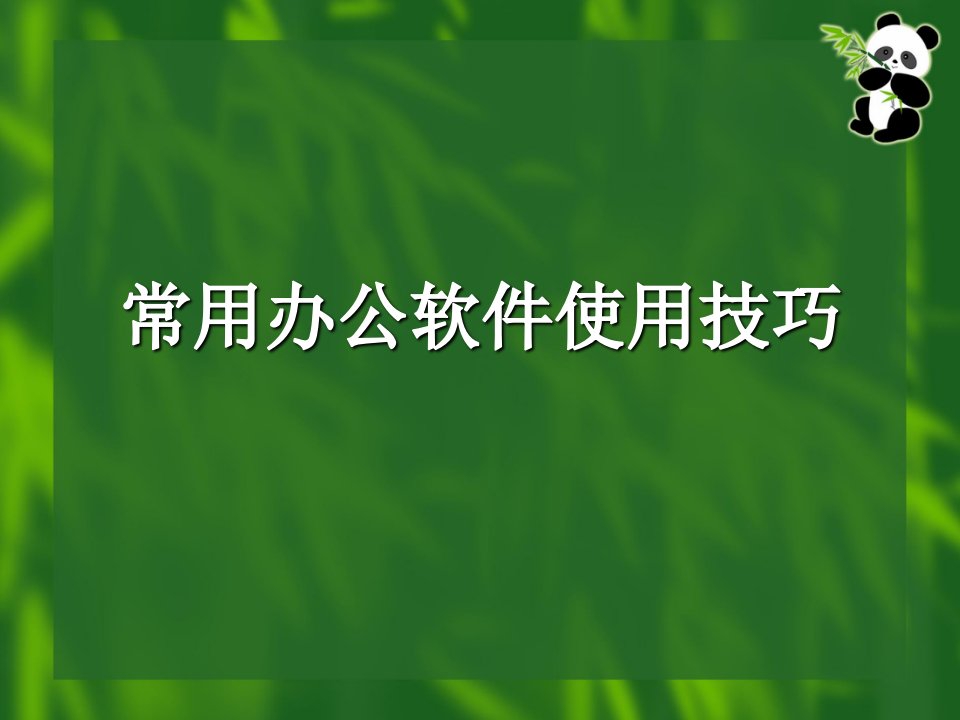 常用办公软件使用技巧